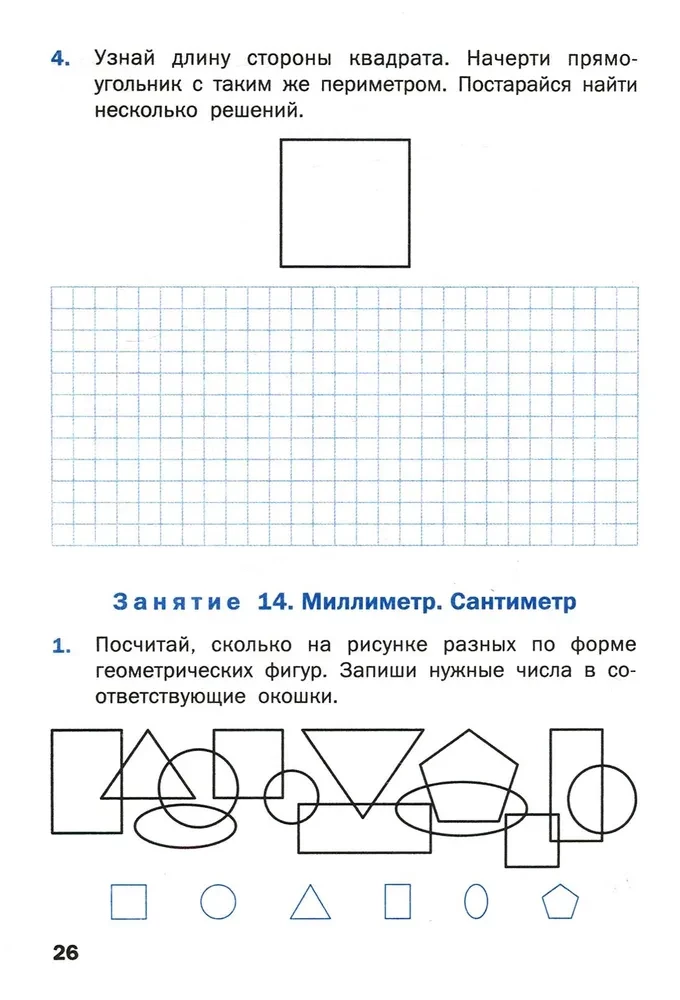 4. Узнай длину стороны квадрата. Начерти прямоугольник с таким же периметром. Постарайся найти несколько решений.

Занятие 14. Миллиметр. Сантиметр

1. Посчитай, сколько на рисунке разных по форме геометрических фигур. Запиши нужные числа в соответствующие окошки.

26